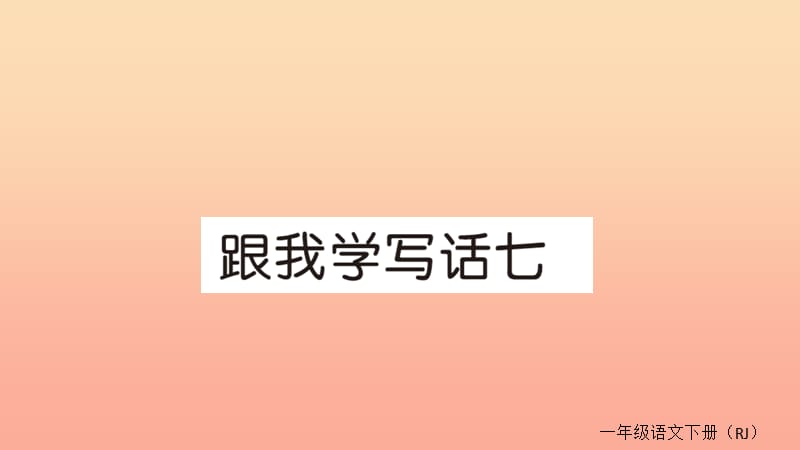 跟我学写话七

一年级语文下册（RJ）